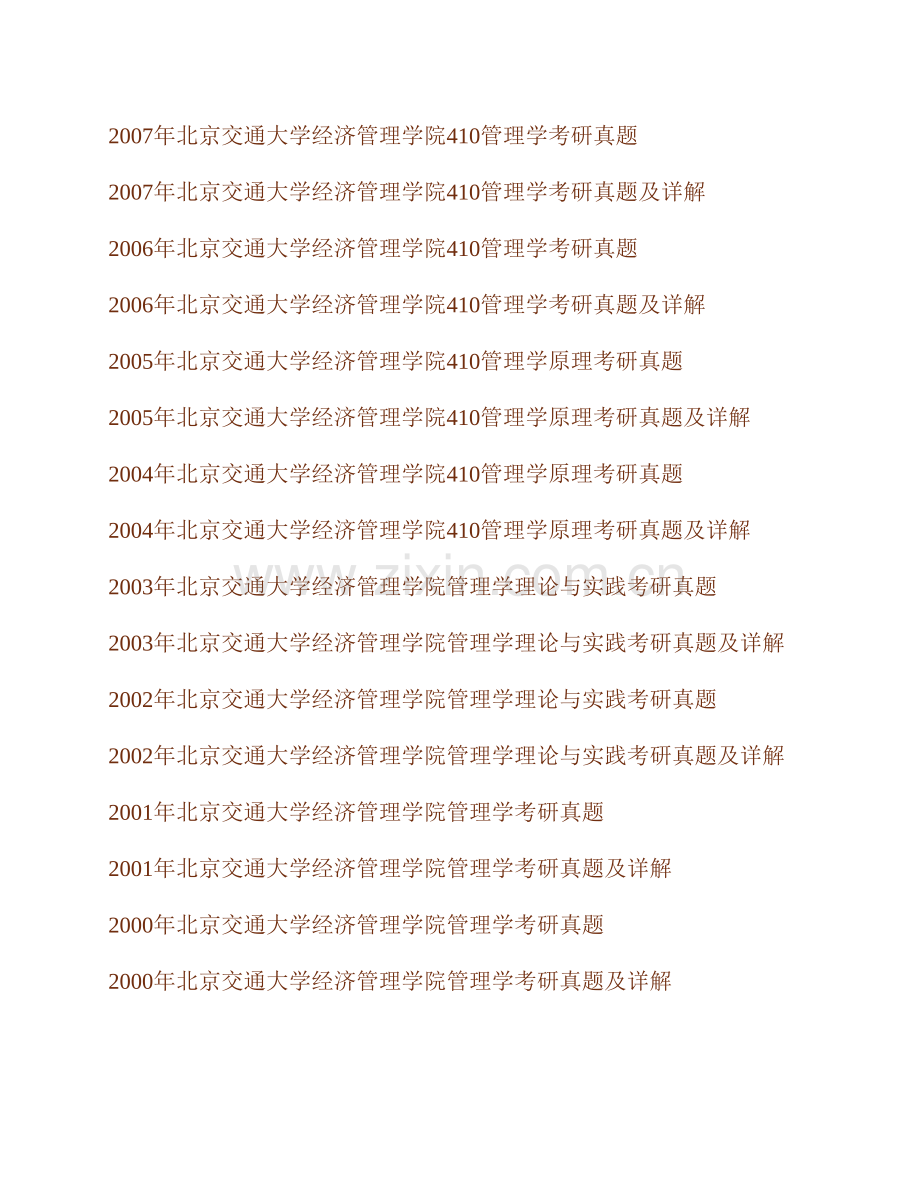 2007年北京交通大学经济管理学院410管理学考研真题

2007年北京交通大学经济管理学院410管理学考研真题及详解

2006年北京交通大学经济管理学院410管理学考研真题

2006年北京交通大学经济管理学院410管理学考研真题及详解

2005年北京交通大学经济管理学院410管理学原理考研真题

2005年北京交通大学经济管理学院410管理学原理考研真题及详解

2004年北京交通大学经济管理学院410管理学原理考研真题

2004年北京交通大学经济管理学院410管理学原理考研真题及详解

2003年北京交通大学经济管理学院管理学理论与实践考研真题

2003年北京交通大学经济管理学院管理学理论与实践考研真题及详解

2002年北京交通大学经济管理学院管理学理论与实践考研真题

2002年北京交通大学经济管理学院管理学理论与实践考研真题及详解

2001年北京交通大学经济管理学院管理学考研真题

2001年北京交通大学经济管理学院管理学考研真题及详解

2000年北京交通大学经济管理学院管理学考研真题

2000年北京交通大学经济管理学院管理学考研真题及详解

www.zixin.com.cn